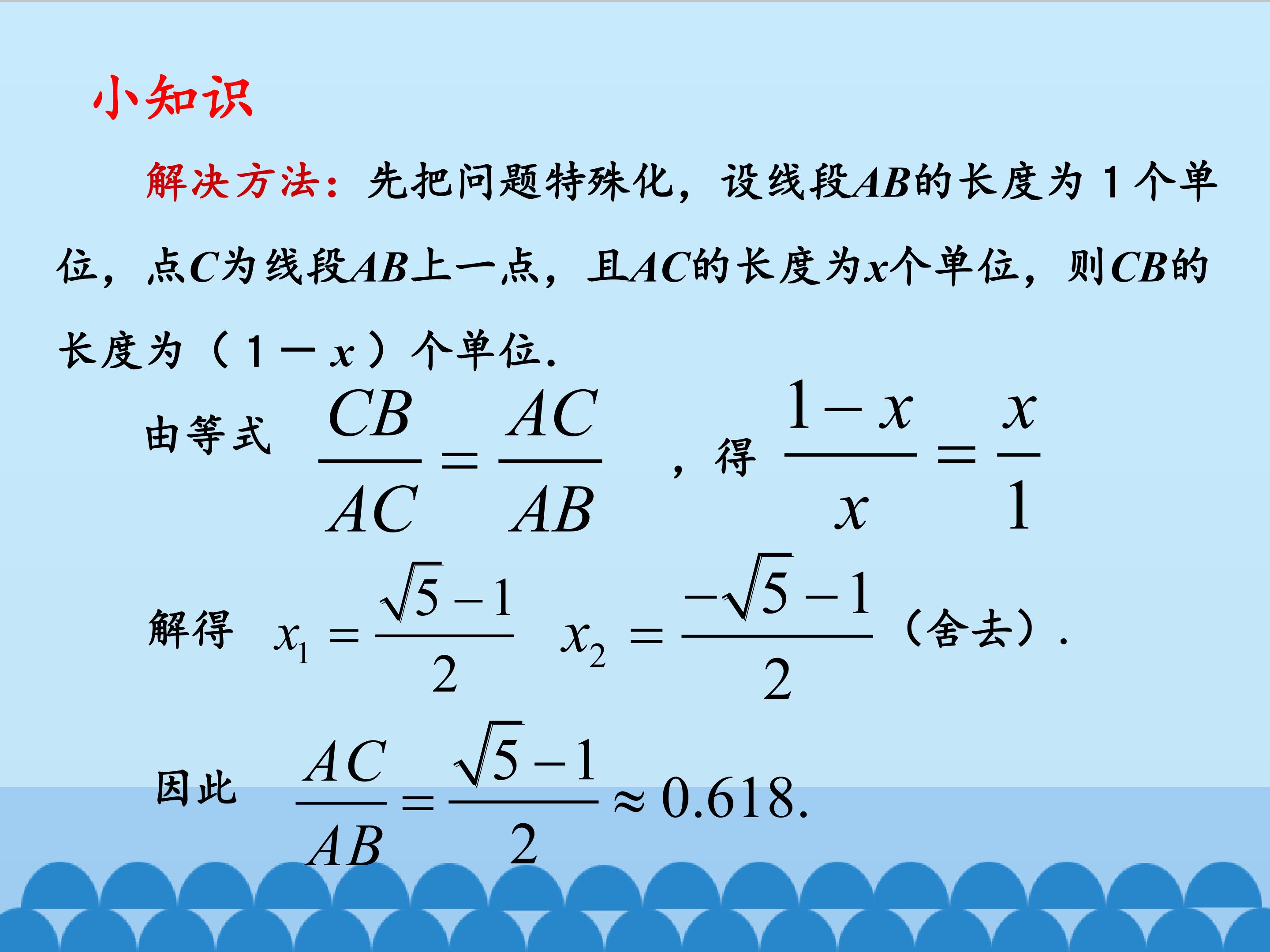 小知识

解决方法：先把问题特殊化，设线段$AB$的长度为 1 个单位，点$C$为线段$AB$上一点，且$AC$的长度为$x$个单位，则$CB$的长度为（1－$x$）个单位.

由等式 $\frac{CB}{AC}=\frac{AC}{AB}$ ，得 $\frac{1-x}{x}=\frac{x}{1}$

解得 $x_1=\frac{\sqrt{5}-1}{2}$ $x_2=\frac{-\sqrt{5}-1}{2}$（舍去）.

因此 $\frac{AC}{AB}=\frac{\sqrt{5}-1}{2}\approx 0.618.$